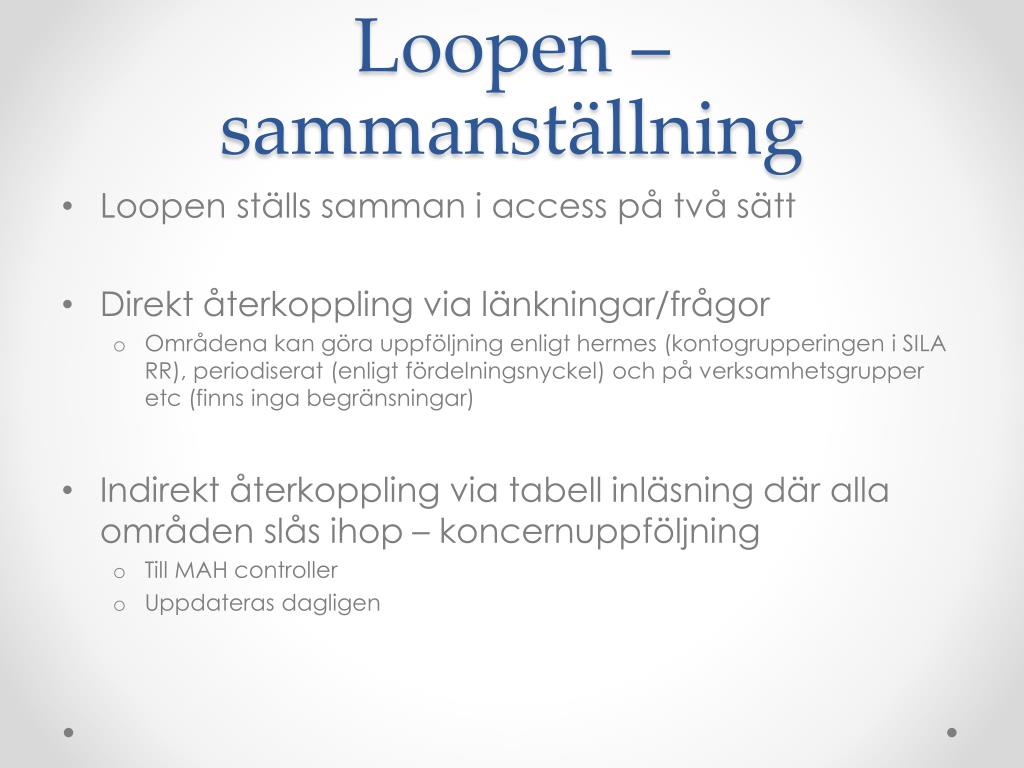 Loopen – sammanställning

• Loopen ställs samman i access på två sätt

• Direkt återkoppling via länkningar/frågor
  o Områdena kan göra uppföljning enligt hermes (kontogrupperingen i SILA RR), periodiserat (enligt fördelningsnyckel) och på verksamhetsgrupper etc (finns inga begränsningar)

• Indirekt återkoppling via tabell inläsning där alla områden slås ihop – koncernuppföljning
  o Till MAH controller
  o Uppdateras dagligen